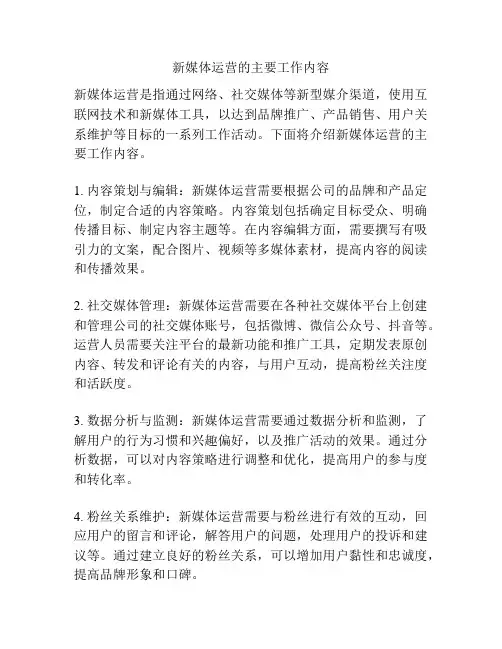 新媒体运营的主要工作内容

新媒体运营是指通过网络、社交媒体等新型媒介渠道，使用互联网技术和新媒体工具，以达到品牌推广、产品销售、用户关系维护等目标的一系列工作活动。下面将介绍新媒体运营的主要工作内容。

1. 内容策划与编辑：新媒体运营需要根据公司的品牌和产品定位，制定合适的内容策略。内容策划包括确定目标受众、明确传播目标、制定内容主题等。在内容编辑方面，需要撰写有吸引力的文案，配合图片、视频等多媒体素材，提高内容的阅读和传播效果。

2. 社交媒体管理：新媒体运营需要在各种社交媒体平台上创建和管理公司的社交媒体账号，包括微博、微信公众号、抖音等。运营人员需要关注平台的最新功能和推广工具，定期发表原创内容、转发和评论有关的内容，与用户互动，提高粉丝关注度和活跃度。

3. 数据分析与监测：新媒体运营需要通过数据分析和监测，了解用户的行为习惯和兴趣偏好，以及推广活动的效果。通过分析数据，可以对内容策略进行调整和优化，提高用户的参与度和转化率。

4. 粉丝关系维护：新媒体运营需要与粉丝进行有效的互动，回应用户的留言和评论，解答用户的问题，处理用户的投诉和建议等。通过建立良好的粉丝关系，可以增加用户黏性和忠诚度，提高品牌形象和口碑。